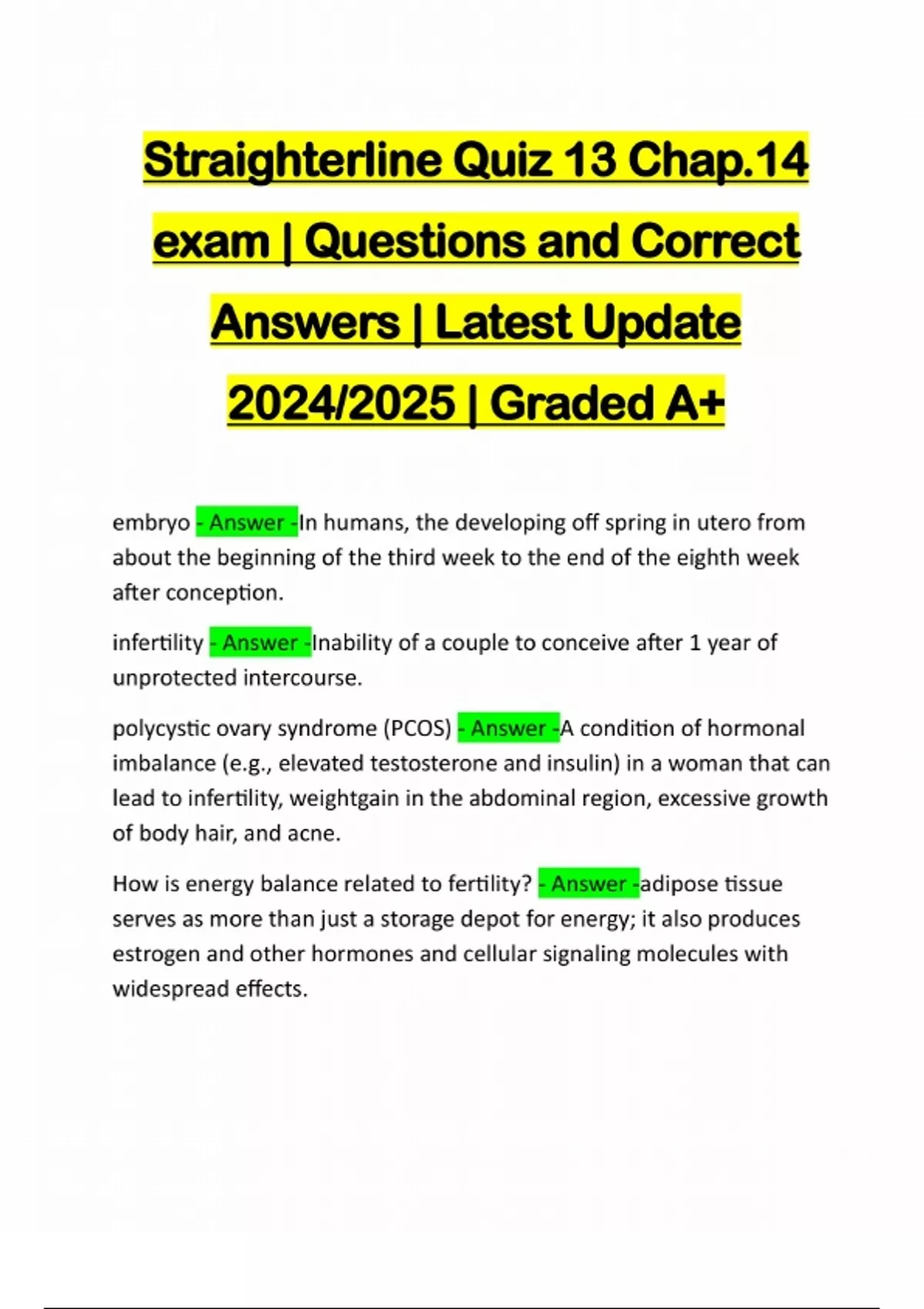 Straighterline Quiz 13 Chap.14 exam | Questions and Correct Answers | Latest Update 2024/2025 | Graded A+

embryo - Answer -In humans, the developing off spring in utero from about the beginning of the third week to the end of the eighth week after conception.

infertility - Answer -Inability of a couple to conceive after 1 year of unprotected intercourse.

polycystic ovary syndrome (PCOS) - Answer -A condition of hormonal imbalance (e.g., elevated testosterone and insulin) in a woman that can lead to infertility, weightgain in the abdominal region, excessive growth of body hair, and acne.

How is energy balance related to fertility? - Answer -adipose tissue serves as more than just a storage depot for energy; it also produces estrogen and other hormones and cellular signaling molecules with widespread effects.